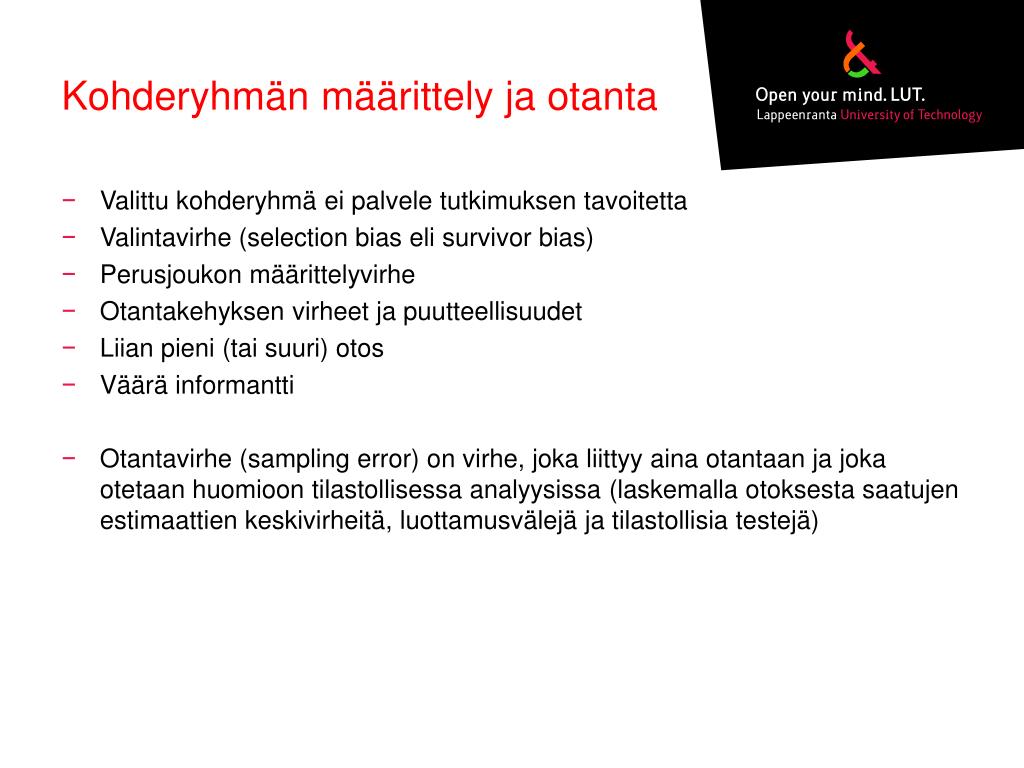 Kohderyhmän määrittely ja otanta

Open your mind. LUT.
Lappeenranta University of Technology

− Valittu kohderyhmä ei palvele tutkimuksen tavoitetta
− Valintavirhe (selection bias eli survivor bias)
− Perusjoukon määrittelyvirhe
− Otantakehyksen virheet ja puutteellisuudet
− Liian pieni (tai suuri) otos
− Väärä informantti

− Otantavirhe (sampling error) on virhe, joka liittyy aina otantaan ja joka otetaan huomioon tilastollisessa analyysissa (laskemalla otoksesta saatujen estimaattien keskivirheitä, luottamusvälejä ja tilastollisia testejä)